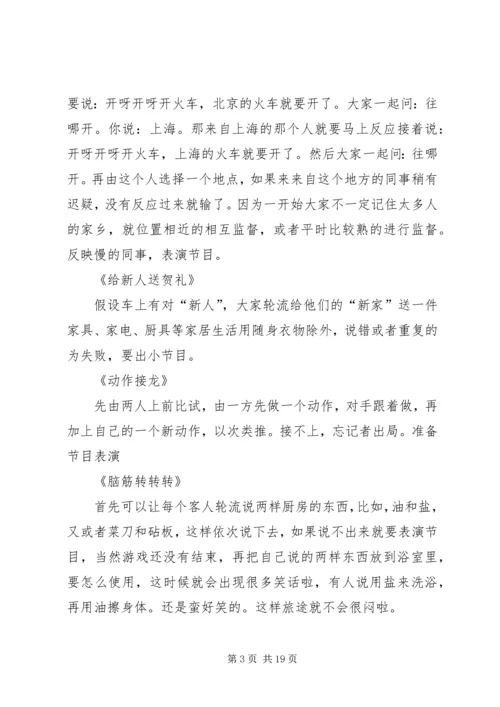 要说：开呀开呀开火车，北京的火车就要开了。大家一起问：往哪开。你说：上海。那来自上海的那个人就要马上反应接着说：开呀开呀开火车，上海的火车就要开了。然后大家一起问：往哪开。再由这个人选择一个地点，如果来来自这个地方的同事稍有迟疑，没有反应过来就输了。因为一开始大家不一定记住太多人的家乡，就位置相近的相互监督，或者平时比较熟的进行监督。反映慢的同事，表演节目。

《给新人送贺礼》

假设车上有对“新人”，大家轮流给他们的“新家”送一件家具、家电、厨具等家居生活用随身衣物除外，说错或者重复的为失败，要出小节目。

《动作接龙》

先由两人上前比试，由一方先做一个动作，对手跟着做，再加上自己的一个新动作，以次类推。接不上，忘记者出局。准备节目表演

《脑筋转转转》

首先可以让每个客人轮流说两样厨房的东西，比如，油和盐，又或者菜刀和砧板，这样依次说下去，如果说不出来就要表演节目，当然游戏还没有结束，再把自己说的两样东西放到浴室里，要怎么使用，这时候就会出现很多笑话啦，有人说用盐来洗浴，再用油擦身体。还是蛮好笑的。这样旅途就不会很闷啦。

第 3 页 共 19 页